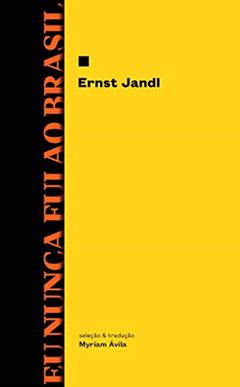 EU NUNCA FUI AO BRASIL

Ernst Jandl

seleção & tradução
Myriam Ávila